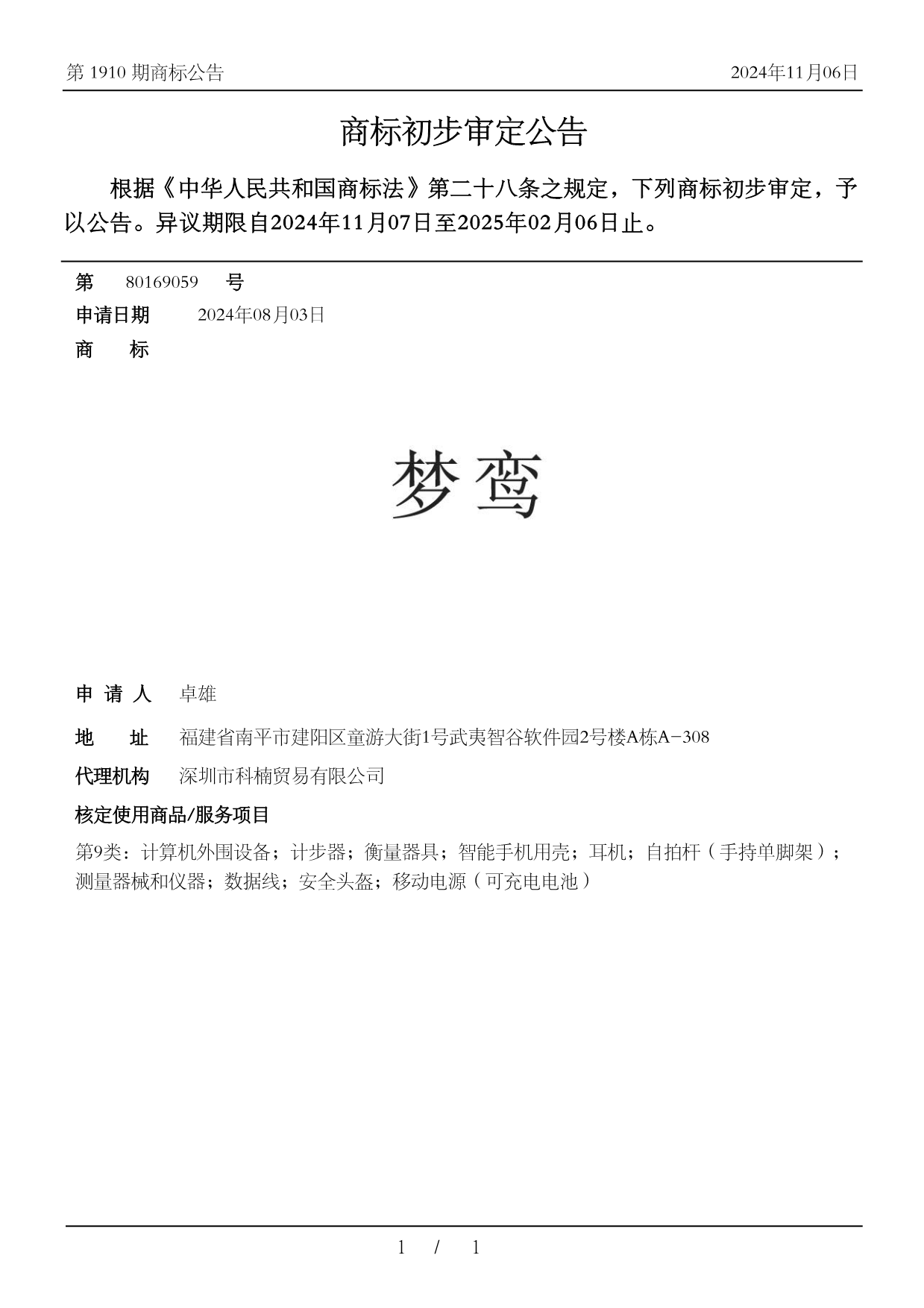 第 1910 期商标公告

2024年11月06日

商标初步审定公告

根据《中华人民共和国商标法》第二十八条之规定，下列商标初步审定，予以公告。异议期限自2024年11月07日至2025年02月06日止。

第 80169059 号

申请日期 2024年08月03日

商 标

梦鸾

申 请 人 卓雄

地 址 福建省南平市建阳区童游大街1号武夷智谷软件园2号楼A栋A-308

代理机构 深圳市科楠贸易有限公司

核定使用商品/服务项目

第9类：计算机外围设备；计步器；衡量器具；智能手机用壳；耳机；自拍杆（手持单脚架）；测量器械和仪器；数据线；安全头盔；移动电源（可充电电池）

1 / 1